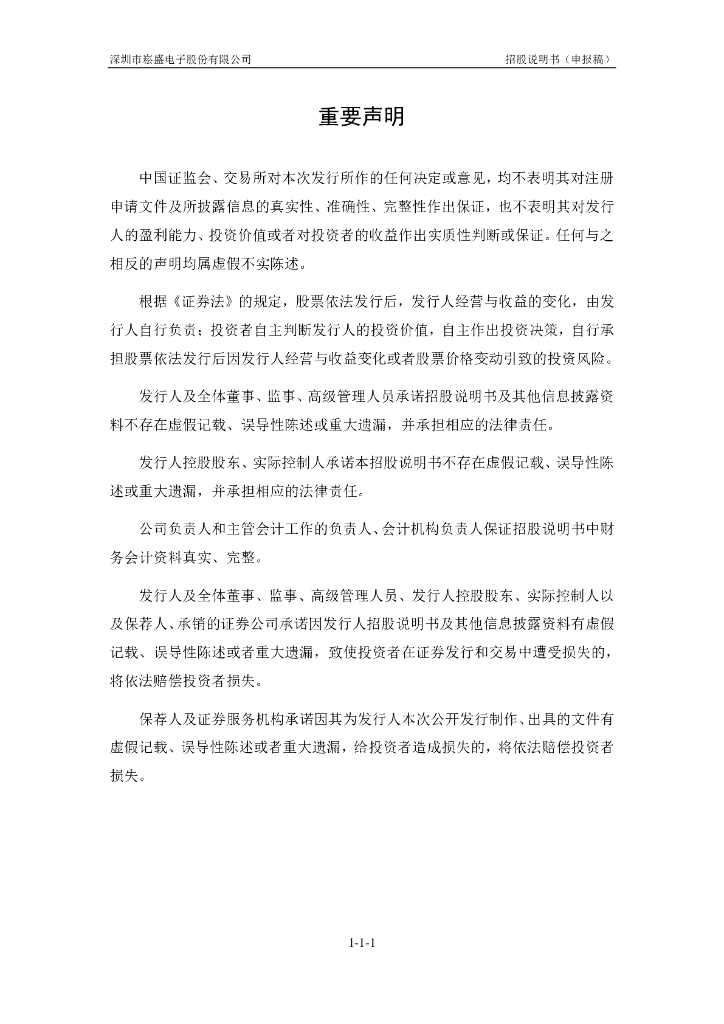 深圳市崧盛电子股份有限公司

招股说明书（申报稿）

重要声明

中国证监会、交易所对本次发行所作的任何决定或意见，均不表明其对注册申请文件及所披露信息的真实性、准确性、完整性作出保证，也不表明其对发行人的盈利能力、投资价值或者对投资者的收益作出实质性判断或保证。任何与之相反的声明均属虚假不实陈述。

根据《证券法》的规定，股票依法发行后，发行人经营与收益的变化，由发行人自行负责；投资者自主判断发行人的投资价值，自主作出投资决策，自行承担股票依法发行后因发行人经营与收益变化或者股票价格变动引致的投资风险。

发行人及全体董事、监事、高级管理人员承诺招股说明书及其他信息披露资料不存在虚假记载、误导性陈述或重大遗漏，并承担相应的法律责任。

发行人控股股东、实际控制人承诺本招股说明书不存在虚假记载、误导性陈述或重大遗漏，并承担相应的法律责任。

公司负责人和主管会计工作的负责人、会计机构负责人保证招股说明书中财务会计资料真实、完整。

发行人及全体董事、监事、高级管理人员、发行人控股股东、实际控制人以及保荐人、承销的证券公司承诺因发行人招股说明书及其他信息披露资料有虚假记载、误导性陈述或者重大遗漏，致使投资者在证券发行和交易中遭受损失的，将依法赔偿投资者损失。

保荐人及证券服务机构承诺因其为发行人本次公开发行制作、出具的文件有虚假记载、误导性陈述或者重大遗漏，给投资者造成损失的，将依法赔偿投资者损失。

1-1-1